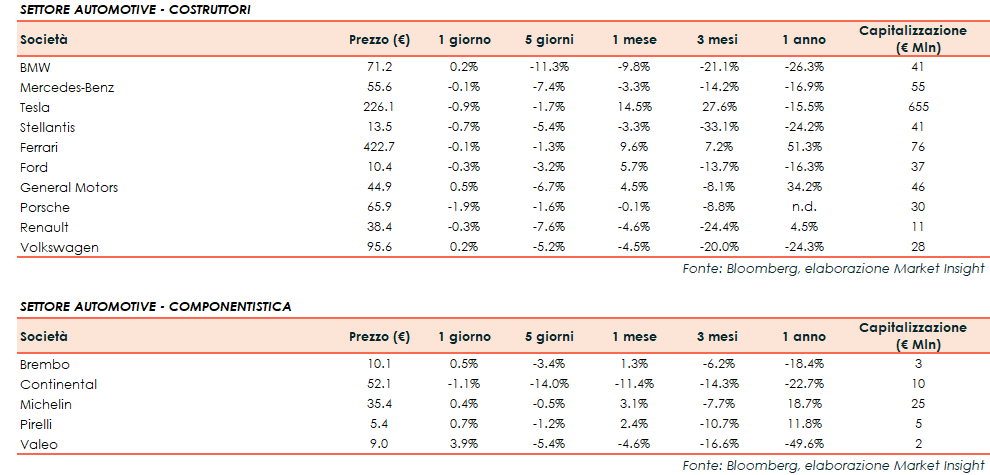 SETTORE AUTOMOTIVE - COSTRUTTORI

| Società | Prezzo (€) | 1 giorno | 5 giorni | 1 mese | 3 mesi | 1 anno | Capitalizzazione (€ Mln) |
|---|---|---|---|---|---|---|---|
| BMW | 71.2 | 0.2% | -11.3% | -9.8% | -21.1% | -26.3% | 41 |
| Mercedes-Benz | 55.6 | -0.1% | -7.4% | -3.3% | -14.2% | -16.9% | 55 |
| Tesla | 226.1 | -0.9% | -1.7% | 14.5% | 27.6% | -15.5% | 655 |
| Stellantis | 13.5 | -0.7% | -5.4% | -3.3% | -33.1% | -24.2% | 41 |
| Ferrari | 422.7 | -0.1% | -1.3% | 9.6% | 7.2% | 51.3% | 76 |
| Ford | 10.4 | -0.3% | -3.2% | 5.7% | -13.7% | -16.3% | 37 |
| General Motors | 44.9 | 0.5% | -6.7% | 4.5% | -8.1% | 34.2% | 46 |
| Porsche | 65.9 | -1.9% | -1.6% | -0.1% | -8.8% | n.d. | 30 |
| Renault | 38.4 | -0.3% | -7.6% | -4.6% | -24.4% | 4.5% | 11 |
| Volkswagen | 95.6 | 0.2% | -5.2% | -4.5% | -20.0% | -24.3% | 28 |

Fonte: Bloomberg, elaborazione Market Insight

SETTORE AUTOMOTIVE - COMPONENTISTICA

| Società | Prezzo (€) | 1 giorno | 5 giorni | 1 mese | 3 mesi | 1 anno | Capitalizzazione (€ Mln) |
|---|---|---|---|---|---|---|---|
| Brembo | 10.1 | 0.5% | -3.4% | 1.3% | -6.2% | -18.4% | 3 |
| Continental | 52.1 | -1.1% | -14.0% | -11.4% | -14.3% | -22.7% | 10 |
| Michelin | 35.4 | 0.4% | -0.5% | 3.1% | -7.7% | 18.7% | 25 |
| Pirelli | 5.4 | 0.7% | -1.2% | 2.4% | -10.7% | 11.8% | 5 |
| Valeo | 9.0 | 3.9% | -5.4% | -4.6% | -16.6% | -49.6% | 2 |

Fonte: Bloomberg, elaborazione Market Insight